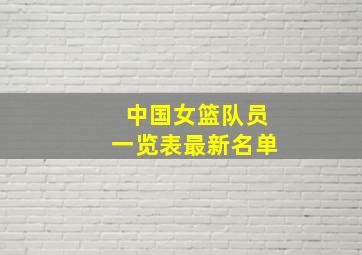 中国女篮队员
一览表最新名单